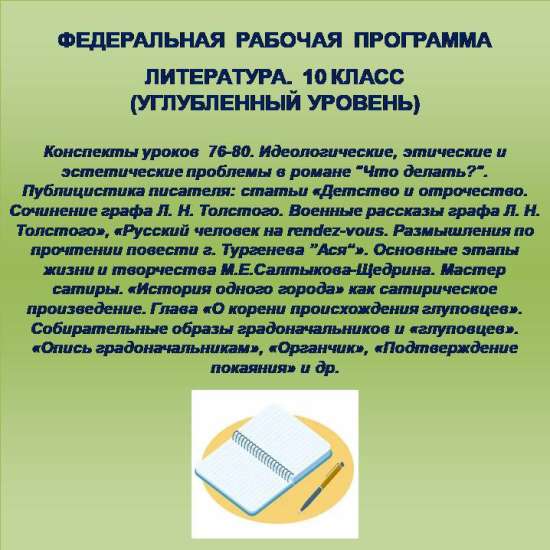 ФЕДЕРАЛЬНАЯ РАБОЧАЯ ПРОГРАММА

ЛИТЕРАТУРА. 10 КЛАСС
(УГЛУБЛЕННЫЙ УРОВЕНЬ)

Конспекты уроков 76-80. Идеологические, этические и эстетические проблемы в романе "Что делать?". Публицистика писателя: статьи «Детство и отрочество. Сочинение графа Л. Н. Толстого. Военные рассказы графа Л. Н. Толстого», «Русский человек на rendez-vous. Размышления по прочтении повести г. Тургенева "Ася"». Основные этапы жизни и творчества М.Е.Салтыкова-Щедрина. Мастер сатиры. «История одного города» как сатирическое произведение. Глава «О корени происхождения глуповцев». Собирательные образы градоначальников и «глуповцев». «Опись градоначальникам», «Органчик», «Подтверждение покаяния» и др.